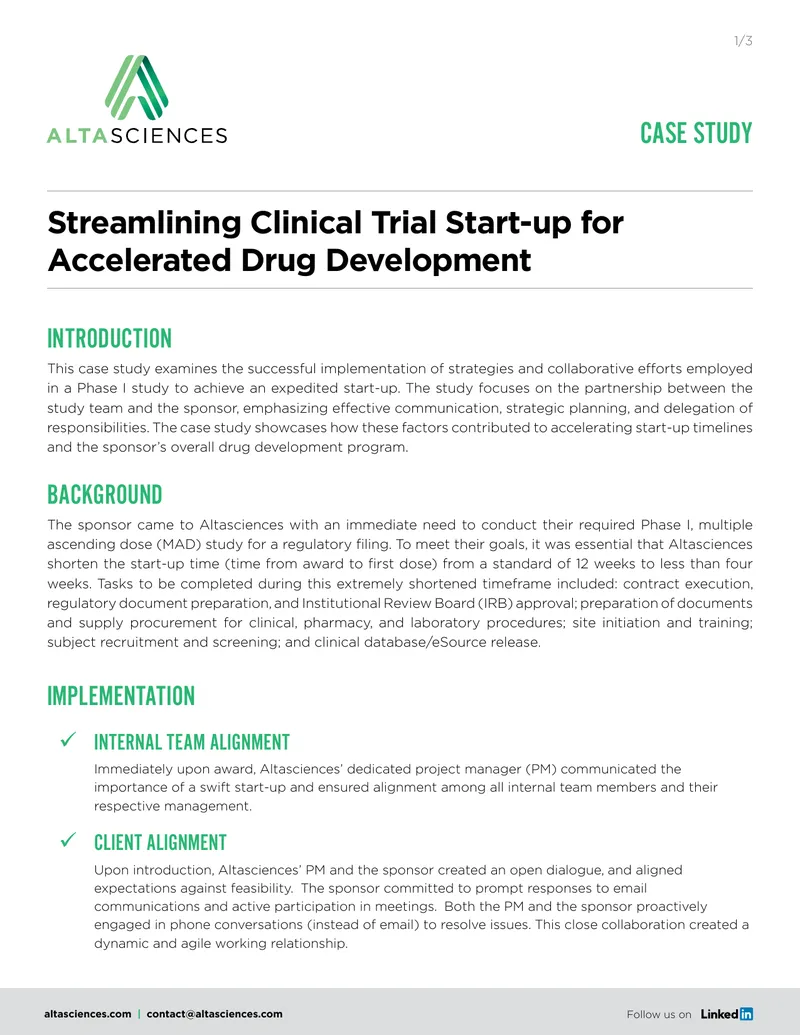 1/3

ALTASCIENCES

CASE STUDY

Streamlining Clinical Trial Start-up for Accelerated Drug Development

INTRODUCTION

This case study examines the successful implementation of strategies and collaborative efforts employed in a Phase I study to achieve an expedited start-up. The study focuses on the partnership between the study team and the sponsor, emphasizing effective communication, strategic planning, and delegation of responsibilities. The case study showcases how these factors contributed to accelerating start-up timelines and the sponsor's overall drug development program.

BACKGROUND

The sponsor came to Altasciences with an immediate need to conduct their required Phase I, multiple ascending dose (MAD) study for a regulatory filing. To meet their goals, it was essential that Altasciences shorten the start-up time (time from award to first dose) from a standard of 12 weeks to less than four weeks. Tasks to be completed during this extremely shortened timeframe included: contract execution, regulatory document preparation, and Institutional Review Board (IRB) approval; preparation of documents and supply procurement for clinical, pharmacy, and laboratory procedures; site initiation and training; subject recruitment and screening; and clinical database/eSource release.

IMPLEMENTATION

✓ INTERNAL TEAM ALIGNMENT

Immediately upon award, Altasciences' dedicated project manager (PM) communicated the importance of a swift start-up and ensured alignment among all internal team members and their respective management.

✓ CLIENT ALIGNMENT

Upon introduction, Altasciences' PM and the sponsor created an open dialogue, and aligned expectations against feasibility. The sponsor committed to prompt responses to email communications and active participation in meetings. Both the PM and the sponsor proactively engaged in phone conversations (instead of email) to resolve issues. This close collaboration created a dynamic and agile working relationship.

altasciences.com | contact@altasciences.com

Follow us on LinkedIn